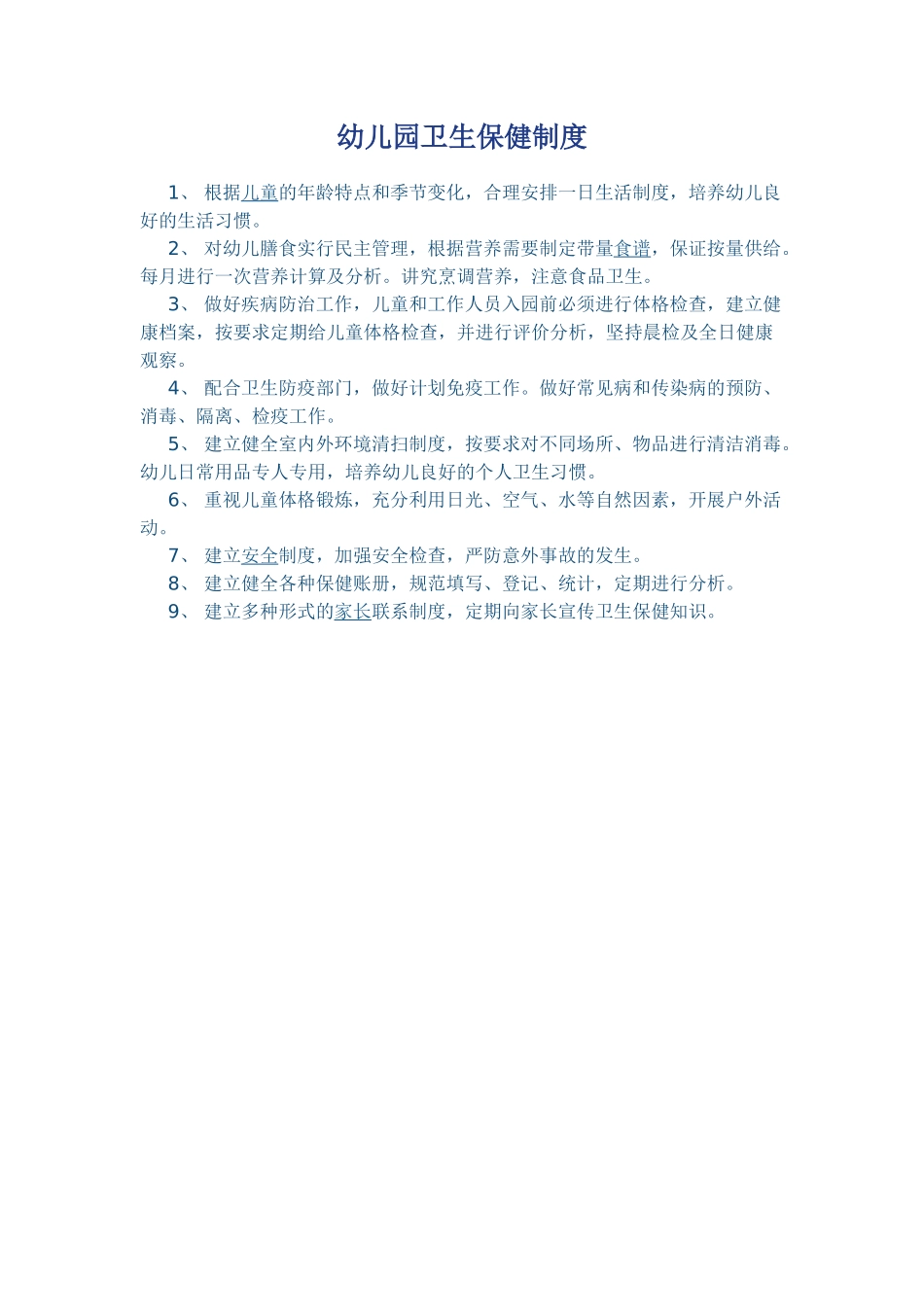 幼儿园卫生保健制度

1、 根据儿童的年龄特点和季节变化，合理安排一日生活制度，培养幼儿良好的生活习惯。

2、 对幼儿膳食实行民主管理，根据营养需要制定带量食谱，保证按量供给。每月进行一次营养计算及分析。讲究烹调营养，注意食品卫生。

3、 做好疾病防治工作，儿童和工作人员入园前必须进行体格检查，建立健康档案，按要求定期给儿童体格检查，并进行评价分析，坚持晨检及全日健康观察。

4、 配合卫生防疫部门，做好计划免疫工作。做好常见病和传染病的预防、消毒、隔离、检疫工作。

5、 建立健全室内外环境清扫制度，按要求对不同场所、物品进行清洁消毒。幼儿日常用品专人专用，培养幼儿良好的个人卫生习惯。

6、 重视儿童体格锻炼，充分利用日光、空气、水等自然因素，开展户外活动。

7、 建立安全制度，加强安全检查，严防意外事故的发生。

8、 建立健全各种保健账册，规范填写、登记、统计，定期进行分析。

9、 建立多种形式的家长联系制度，定期向家长宣传卫生保健知识。